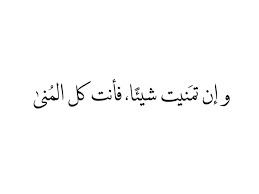 و إن تمَنيت شيئًا، فأنت كل المُنىٰ